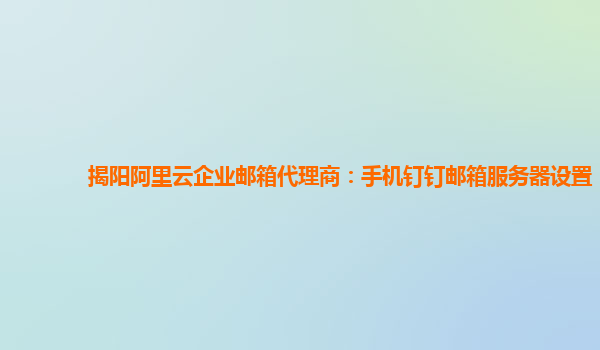 揭阳阿里云企业邮箱代理商：手机钉钉邮箱服务器设置